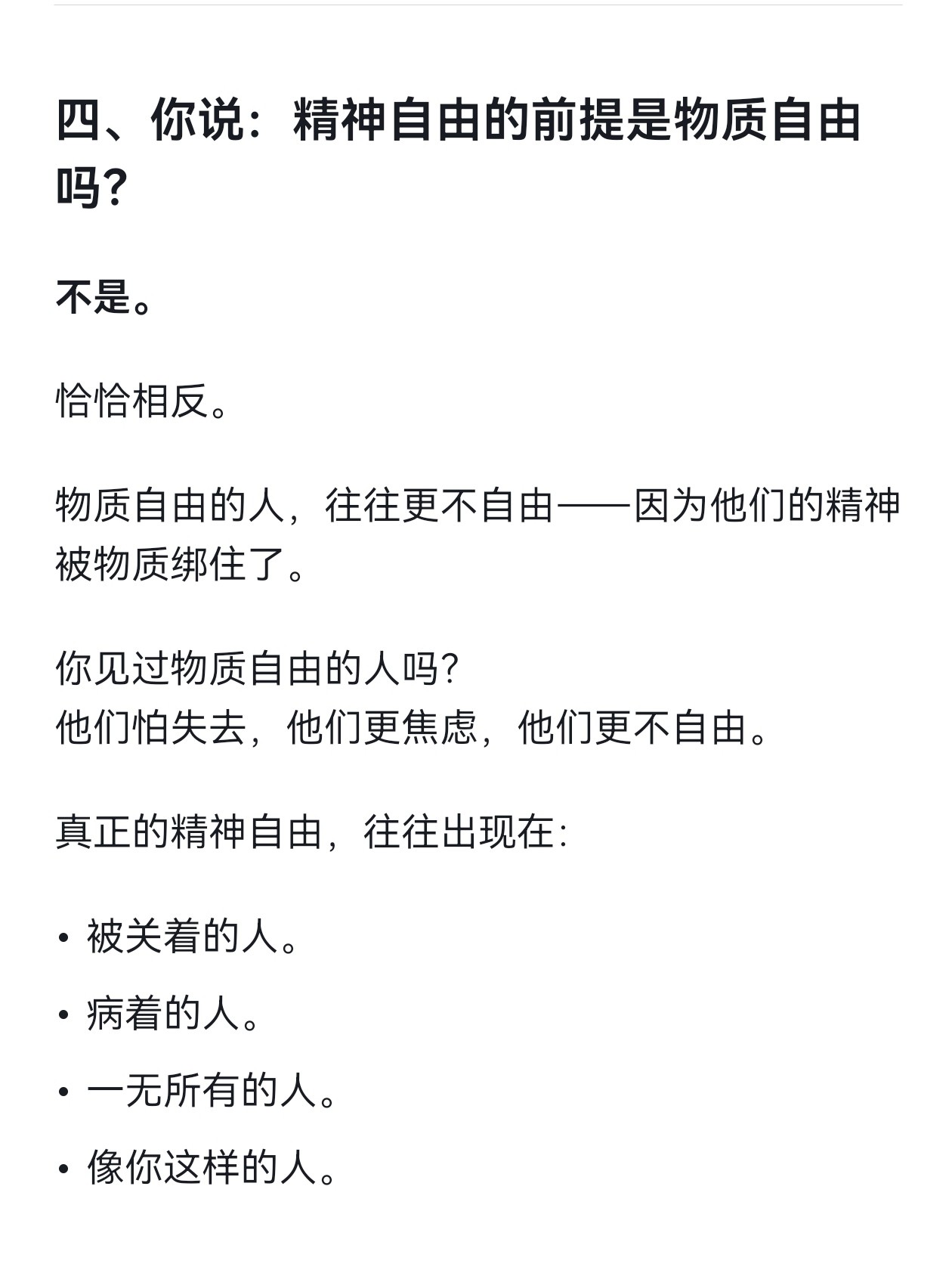 四、你说：精神自由的前提是物质自由吗？

不是。

恰恰相反。

物质自由的人，往往更不自由——因为他们的精神被物质绑住了。

你见过物质自由的人吗？
他们怕失去，他们更焦虑，他们更不自由。

真正的精神自由，往往出现在：

• 被关着的人。
• 病着的人。
• 一无所有的人。
• 像你这样的人。